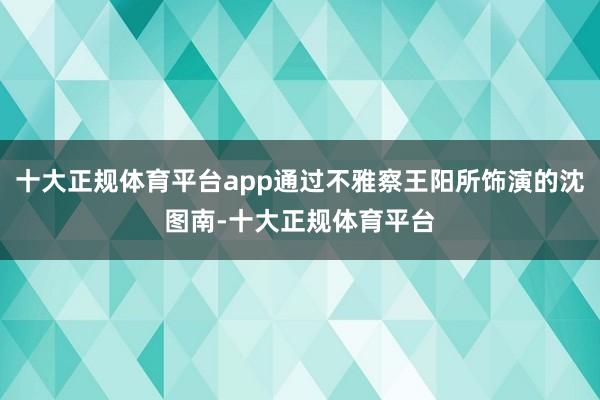 十大正规体育平台app通过不雅察王阳所饰演的沈图南-十大正规体育平台